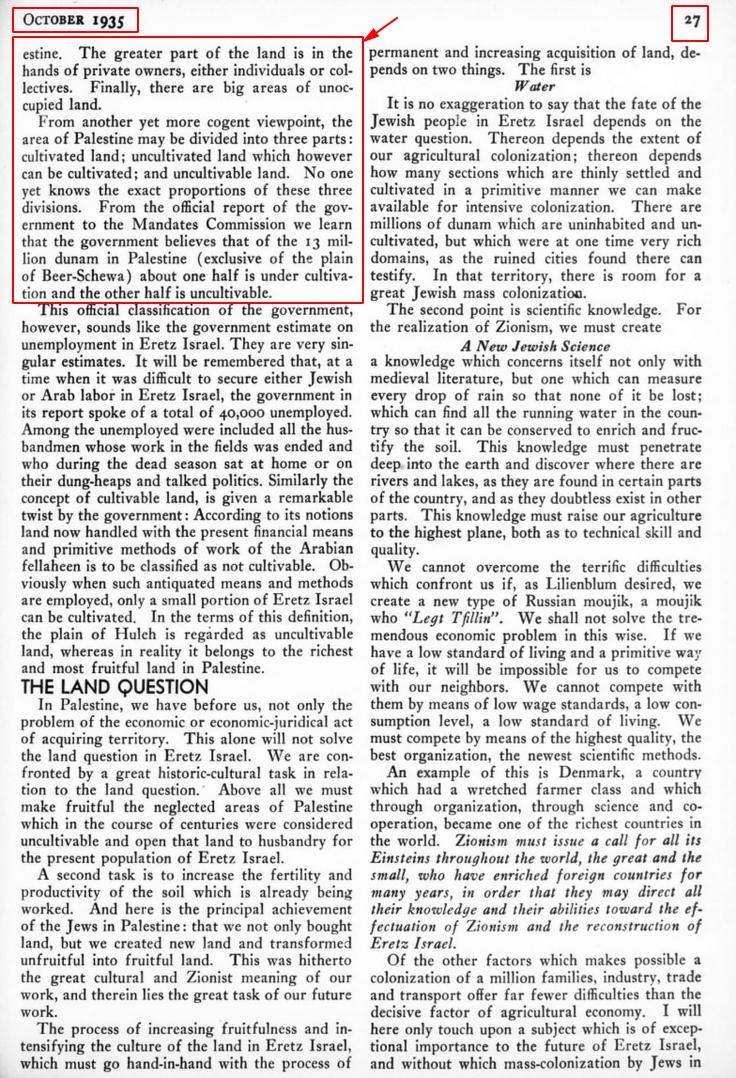 OCTOBER 1935

27

estine. The greater part of the land is in the hands of private owners, either individuals or collectives. Finally, there are big areas of unoccupied land.

From another yet more cogent viewpoint, the area of Palestine may be divided into three parts: cultivated land; uncultivated land which however can be cultivated; and uncultivable land. No one yet knows the exact proportions of these three divisions. From the official report of the government to the Mandates Commission we learn that the government believes that of the 13 million dunam in Palestine (exclusive of the plain of Beer-Schewa) about one half is under cultivation and the other half is uncultivable.

This official classification of the government, however, sounds like the government estimate on unemployment in Eretz Israel. They are very singular estimates. It will be remembered that, at a time when it was difficult to secure either Jewish or Arab labor in Eretz Israel, the government in its report spoke of a total of 40,000 unemployed. Among the unemployed were included all the husbandmen whose work in the fields was ended and who during the dead season sat at home or on their dung-heaps and talked politics. Similarly the concept of cultivable land, is given a remarkable twist by the government: According to its notions land now handled with the present financial means and primitive methods of work of the Arabian fellaheen is to be classified as not cultivable. Obviously when such antiquated means and methods are employed, only a small portion of Eretz Israel can be cultivated. In the terms of this definition, the plain of Huleh is regarded as uncultivable land, whereas in reality it belongs to the richest and most fruitful land in Palestine.

THE LAND QUESTION

In Palestine, we have before us, not only the problem of the economic or economic-juridical act of acquiring territory. This alone will not solve the land question in Eretz Israel. We are confronted by a great historic-cultural task in relation to the land question. Above all we must make fruitful the neglected areas of Palestine which in the course of centuries were considered uncultivable and open that land to husbandry for the present population of Eretz Israel.

A second task is to increase the fertility and productivity of the soil which is already being worked. And here is the principal achievement of the Jews in Palestine: that we not only bought land, but we created new land and transformed unfruitful into fruitful land. This was hitherto the great cultural and Zionist meaning of our work, and therein lies the great task of our future work.

The process of increasing fruitfulness and intensifying the culture of the land in Eretz Israel, which must go hand-in-hand with the process of permanent and increasing acquisition of land, depends on two things. The first is

Water

It is no exaggeration to say that the fate of the Jewish people in Eretz Israel depends on the water question. Thereon depends the extent of our agricultural colonization; thereon depends how many sections which are thinly settled and cultivated in a primitive manner we can make available for intensive colonization. There are millions of dunam which are uninhabited and uncultivated, but which were at one time very rich domains, as the ruined cities found there can testify. In that territory, there is room for a great Jewish mass colonization.

The second point is scientific knowledge. For the realization of Zionism, we must create

A New Jewish Science

a knowledge which concerns itself not only with medieval literature, but one which can measure every drop of rain so that none of it be lost; which can find all the running water in the country so that it can be conserved to enrich and fructify the soil. This knowledge must penetrate deep into the earth and discover where there are rivers and lakes, as they are found in certain parts of the country, and as they doubtless exist in other parts. This knowledge must raise our agriculture to the highest plane, both as to technical skill and quality.

We cannot overcome the terrific difficulties which confront us if, as Lilienblum desired, we create a new type of Russian moujik, a moujik who "Legt Tfillin". We shall not solve the tremendous economic problem in this wise. If we have a low standard of living and a primitive way of life, it will be impossible for us to compete with our neighbors. We cannot compete with them by means of low wage standards, a low consumption level, a low standard of living. We must compete by means of the highest quality, the best organization, the newest scientific methods.

An example of this is Denmark, a country which had a wretched farmer class and which through organization, through science and cooperation, became one of the richest countries in the world. Zionism must issue a call for all its Einsteins throughout the world, the great and the small, who have enriched foreign countries for many years, in order that they may direct all their knowledge and their abilities toward the effectuation of Zionism and the reconstruction of Eretz Israel.

Of the other factors which makes possible a colonization of a million families, industry, trade and transport offer far fewer difficulties than the decisive factor of agricultural economy. I will here only touch upon a subject which is of exceptional importance to the future of Eretz Israel, and without which mass-colonization by Jews in